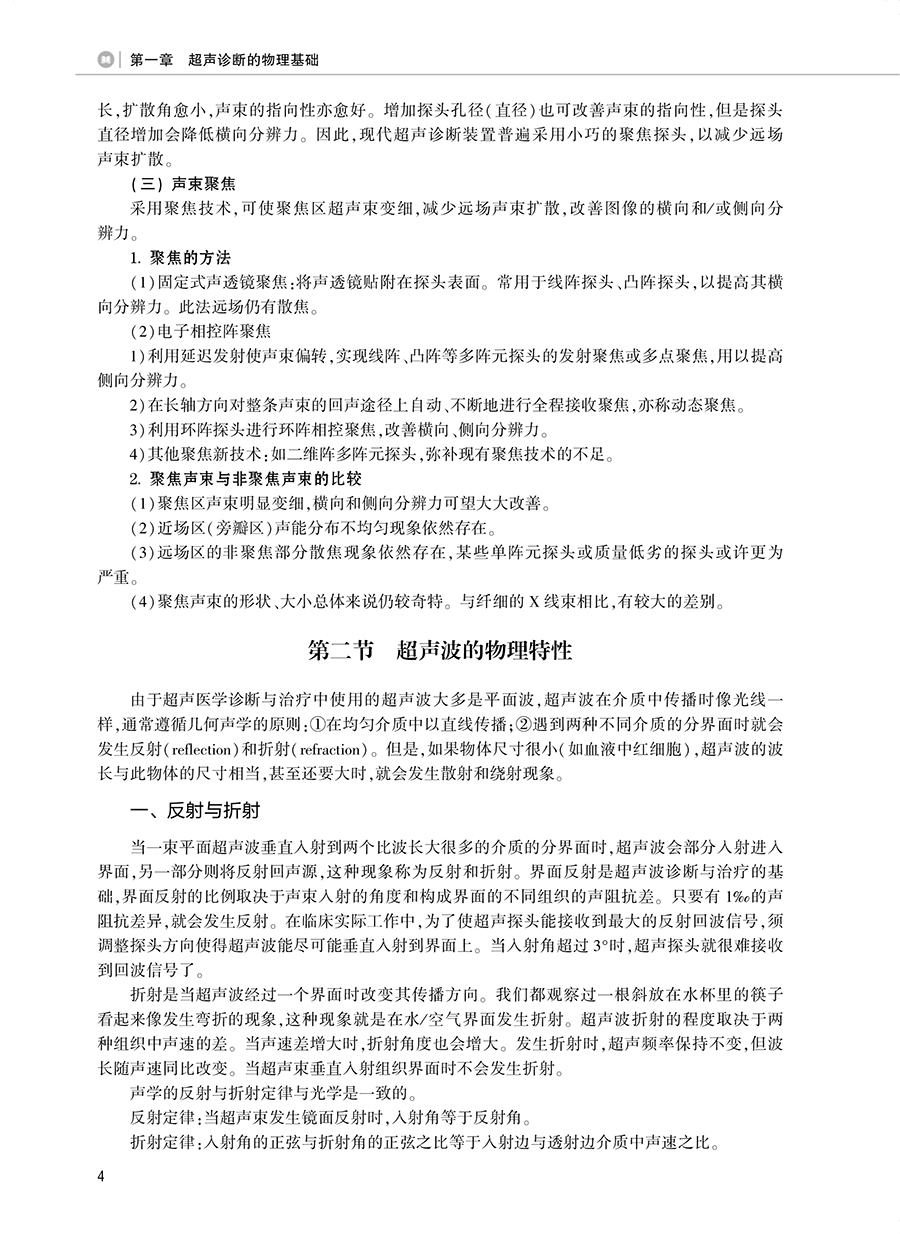 第一章　超声诊断的物理基础

长，扩散角愈小，声束的指向性亦愈好。增加探头孔径（直径）也可改善声束的指向性，但是探头直径增加会降低横向分辨力。因此，现代超声诊断装置普遍采用小巧的聚焦探头，以减少远场声束扩散。

（三）声束聚焦

采用聚焦技术，可使聚焦区超声束变细，减少远场声束扩散，改善图像的横向和/或侧向分辨力。

1. 聚焦的方法

（1）固定式声透镜聚焦：将声透镜贴附在探头表面。常用于线阵探头、凸阵探头，以提高其横向分辨力。此法远场仍有散焦。

（2）电子相控阵聚焦

1）利用延迟发射使声束偏转，实现线阵、凸阵等多阵元探头的发射聚焦或多点聚焦，用以提高侧向分辨力。

2）在长轴方向对整条声束的回声途径上自动、不断地进行全程接收聚焦，亦称动态聚焦。

3）利用环阵探头进行环阵相控聚焦，改善横向、侧向分辨力。

4）其他聚焦新技术：如二维阵多阵元探头，弥补现有聚焦技术的不足。

2. 聚焦声束与非聚焦声束的比较

（1）聚焦区声束明显变细，横向和侧向分辨力可望大大改善。

（2）近场区（旁瓣区）声能分布不均匀现象依然存在。

（3）远场区的非聚焦部分散焦现象依然存在，某些单阵元探头或质量低劣的探头或许更为严重。

（4）聚焦声束的形状、大小总体来说仍较奇特。与纤细的 X 线束相比，有较大的差别。

第二节　超声波的物理特性

由于超声医学诊断与治疗中使用的超声波大多是平面波，超声波在介质中传播时像光线一样，通常遵循几何声学的原则：①在均匀介质中以直线传播；②遇到两种不同介质的分界面时就会发生反射（reflection）和折射（refraction）。但是，如果物体尺寸很小（如血液中红细胞），超声波的波长与此物体的尺寸相当，甚至还要大时，就会发生散射和绕射现象。

一、反射与折射

当一束平面超声波垂直入射到两个比波长大很多的介质的分界面时，超声波会部分入射进入界面，另一部分则将反射回声源，这种现象称为反射和折射。界面反射是超声波诊断与治疗的基础，界面反射的比例取决于声束入射的角度和构成界面的不同组织的声阻抗差。只要有 1‰的声阻抗差异，就会发生反射。在临床实际工作中，为了使超声探头能接收到最大的反射回波信号，须调整探头方向使得超声波能尽可能垂直入射到界面上。当入射角超过 3°时，超声探头就很难接收到回波信号了。

折射是当超声波经过一个界面时改变其传播方向。我们都观察过一根斜放在水杯里的筷子看起来像发生弯折的现象，这种现象就是在水/空气界面发生折射。超声波折射的程度取决于两种组织中声速的差。当声速差增大时，折射角度也会增大。发生折射时，超声频率保持不变，但波长随声速同比改变。当超声束垂直入射组织界面时不会发生折射。

声学的反射与折射定律与光学是一致的。

反射定律：当超声束发生镜面反射时，入射角等于反射角。

折射定律：入射角的正弦与折射角的正弦之比等于入射边与透射边介质中声速之比。

4